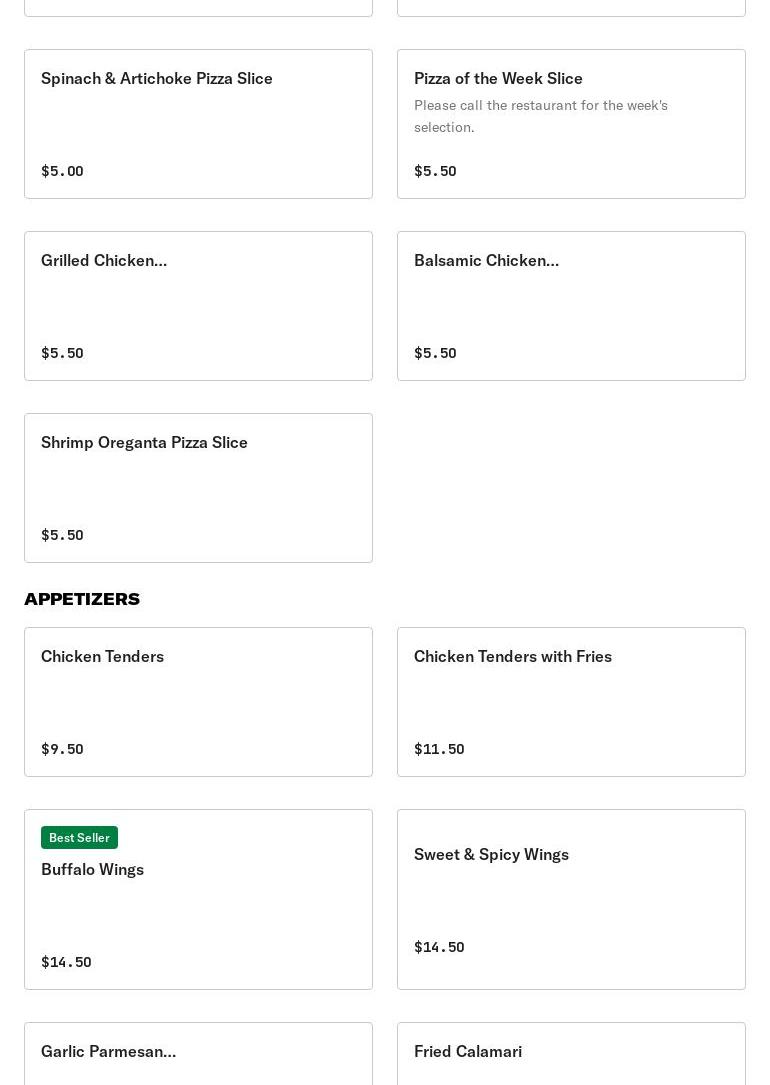 Spinach & Artichoke Pizza Slice

$5.00

Pizza of the Week Slice

Please call the restaurant for the week's selection.

$5.50

Grilled Chicken...

$5.50

Balsamic Chicken...

$5.50

Shrimp Oreganta Pizza Slice

$5.50

APPETIZERS

Chicken Tenders

$9.50

Chicken Tenders with Fries

$11.50

Best Seller

Buffalo Wings

$14.50

Sweet & Spicy Wings

$14.50

Garlic Parmesan...

Fried Calamari